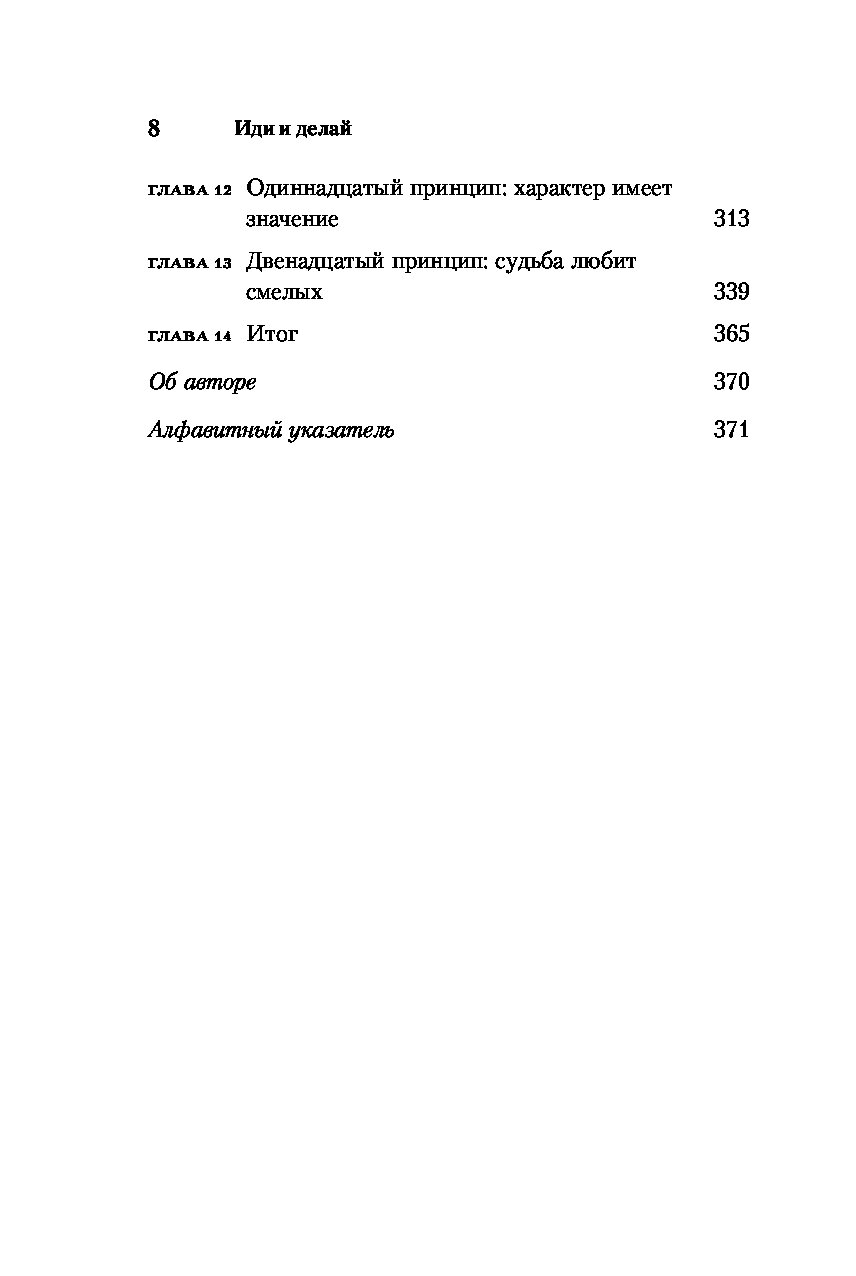 8 Иди и делай

ГЛАВА 12 Одиннадцатый принцип: характер имеет значение 313

ГЛАВА 13 Двенадцатый принцип: судьба любит смелых 339

ГЛАВА 14 Итог 365

Об авторе 370

Алфавитный указатель 371